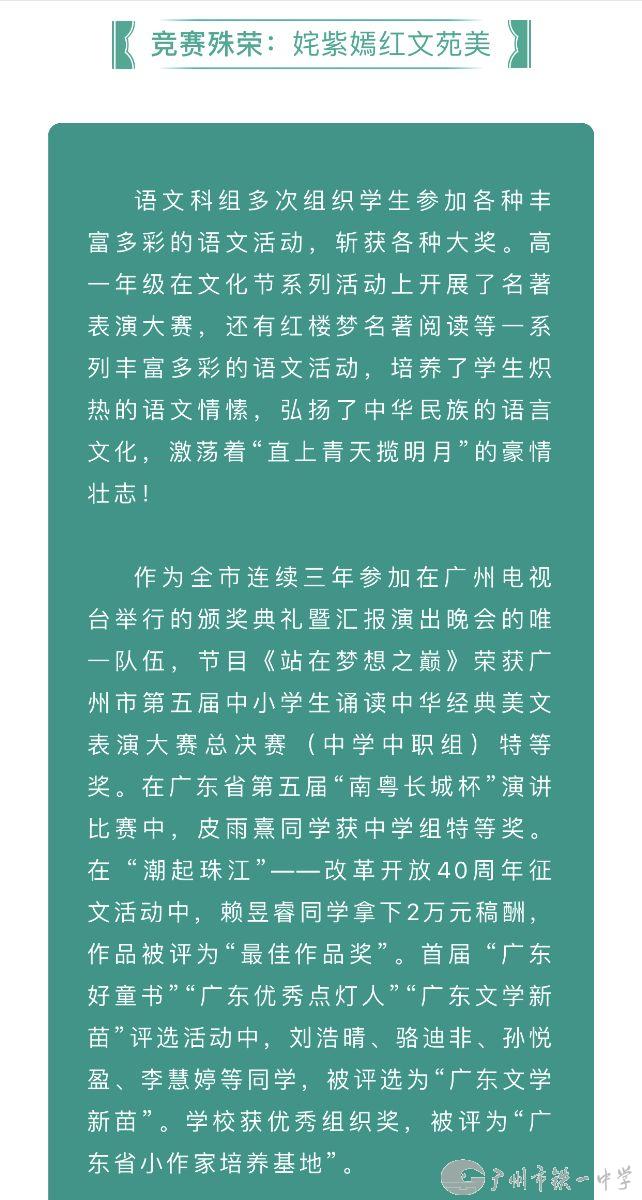 竞赛殊荣：姹紫嫣红文苑美

语文科组多次组织学生参加各种丰富多彩的语文活动，斩获各种大奖。高一年级在文化节系列活动上开展了名著表演大赛，还有红楼梦名著阅读等一系列丰富多彩的语文活动，培养了学生炽热的语文情愫，弘扬了中华民族的语言文化，激荡着“直上青天揽明月”的豪情壮志！

作为全市连续三年参加在广州电视台举行的颁奖典礼暨汇报演出晚会的唯一队伍，节目《站在梦想之巅》荣获广州市第五届中小学生诵读中华经典美文表演大赛总决赛（中学中职组）特等奖。在广东省第五届“南粤长城杯”演讲比赛中，皮雨熹同学获中学组特等奖。在“潮起珠江”——改革开放40周年征文活动中，赖昱睿同学拿下2万元稿酬，作品被评为“最佳作品奖”。首届“广东好童书”“广东优秀点灯人”“广东文学新苗”评选活动中，刘浩晴、骆迪非、孙悦盈、李慧婷等同学，被评选为“广东文学新苗”。学校获优秀组织奖，被评为“广东省小作家培养基地”。

广州市铁一中学